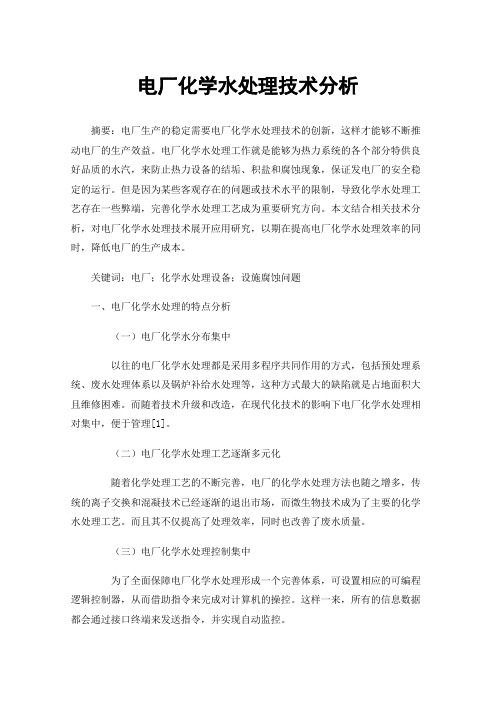 电厂化学水处理技术分析

摘要：电厂生产的稳定需要电厂化学水处理技术的创新，这样才能够不断推动电厂的生产效益。电厂化学水处理工作就是能够为热力系统的各个部分特供良好品质的水汽，来防止热力设备的结垢、积盐和腐蚀现象，保证发电厂的安全稳定的运行。但是因为某些客观存在的问题或技术水平的限制，导致化学水处理工艺存在一些弊端，完善化学水处理工艺成为重要研究方向。本文结合相关技术分析，对电厂化学水处理技术展开应用研究，以期在提高电厂化学水处理效率的同时，降低电厂的生产成本。

关键词：电厂；化学水处理设备；设施腐蚀问题

一、电厂化学水处理的特点分析

（一）电厂化学水分布集中

以往的电厂化学水处理都是采用多程序共同作用的方式，包括预处理系统、废水处理体系以及锅炉补给水处理等，这种方式最大的缺陷就是占地面积大且维修困难。而随着技术升级和改造，在现代化技术的影响下电厂化学水处理相对集中，便于管理[1]。

（二）电厂化学水处理工艺逐渐多元化

随着化学处理工艺的不断完善，电厂的化学水处理方法也随之增多，传统的离子交换和混凝技术已经逐渐的退出市场，而微生物技术成为了主要的化学水处理工艺。而且其不仅提高了处理效率，同时也改善了废水质量。

（三）电厂化学水处理控制集中

为了全面保障电厂化学水处理形成一个完善体系，可设置相应的可编程逻辑控制器，从而借助指令来完成对计算机的操控。这样一来，所有的信息数据都会通过接口终端来发送指令，并实现自动监控。